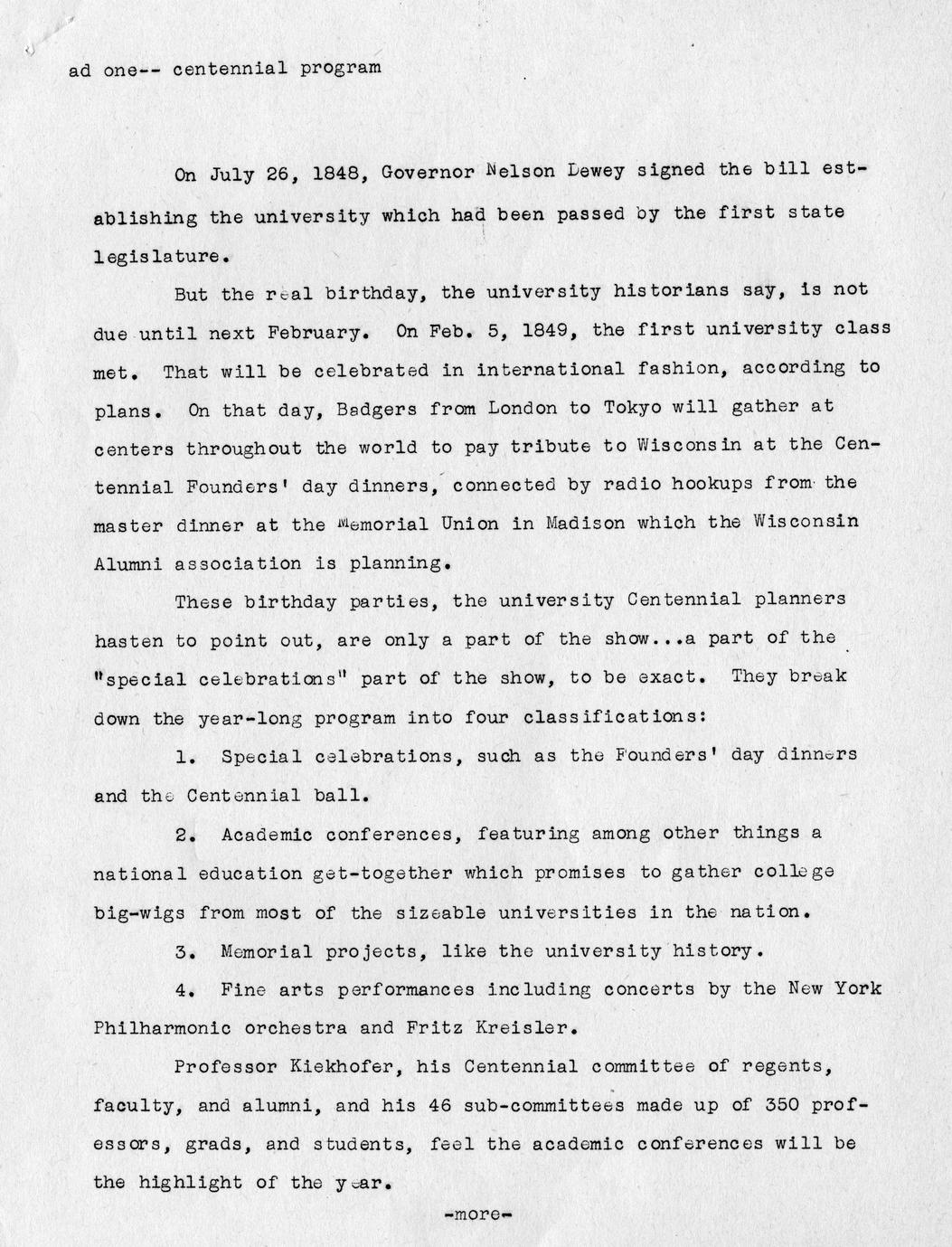 ad one-- centennial program

On July 26, 1848, Governor Nelson Dewey signed the bill establishing the university which had been passed by the first state legislature.

But the real birthday, the university historians say, is not due until next February. On Feb. 5, 1849, the first university class met. That will be celebrated in international fashion, according to plans. On that day, Badgers from London to Tokyo will gather at centers throughout the world to pay tribute to Wisconsin at the Centennial Founders' day dinners, connected by radio hookups from the master dinner at the Memorial Union in Madison which the Wisconsin Alumni association is planning.

These birthday parties, the university Centennial planners hasten to point out, are only a part of the show...a part of the "special celebrations" part of the show, to be exact. They break down the year-long program into four classifications:

1. Special celebrations, such as the Founders' day dinners and the Centennial ball.

2. Academic conferences, featuring among other things a national education get-together which promises to gather college big-wigs from most of the sizeable universities in the nation.

3. Memorial projects, like the university history.

4. Fine arts performances including concerts by the New York Philharmonic orchestra and Fritz Kreisler.

Professor Kiekhofer, his Centennial committee of regents, faculty, and alumni, and his 46 sub-committees made up of 350 professors, grads, and students, feel the academic conferences will be the highlight of the year.

-more-